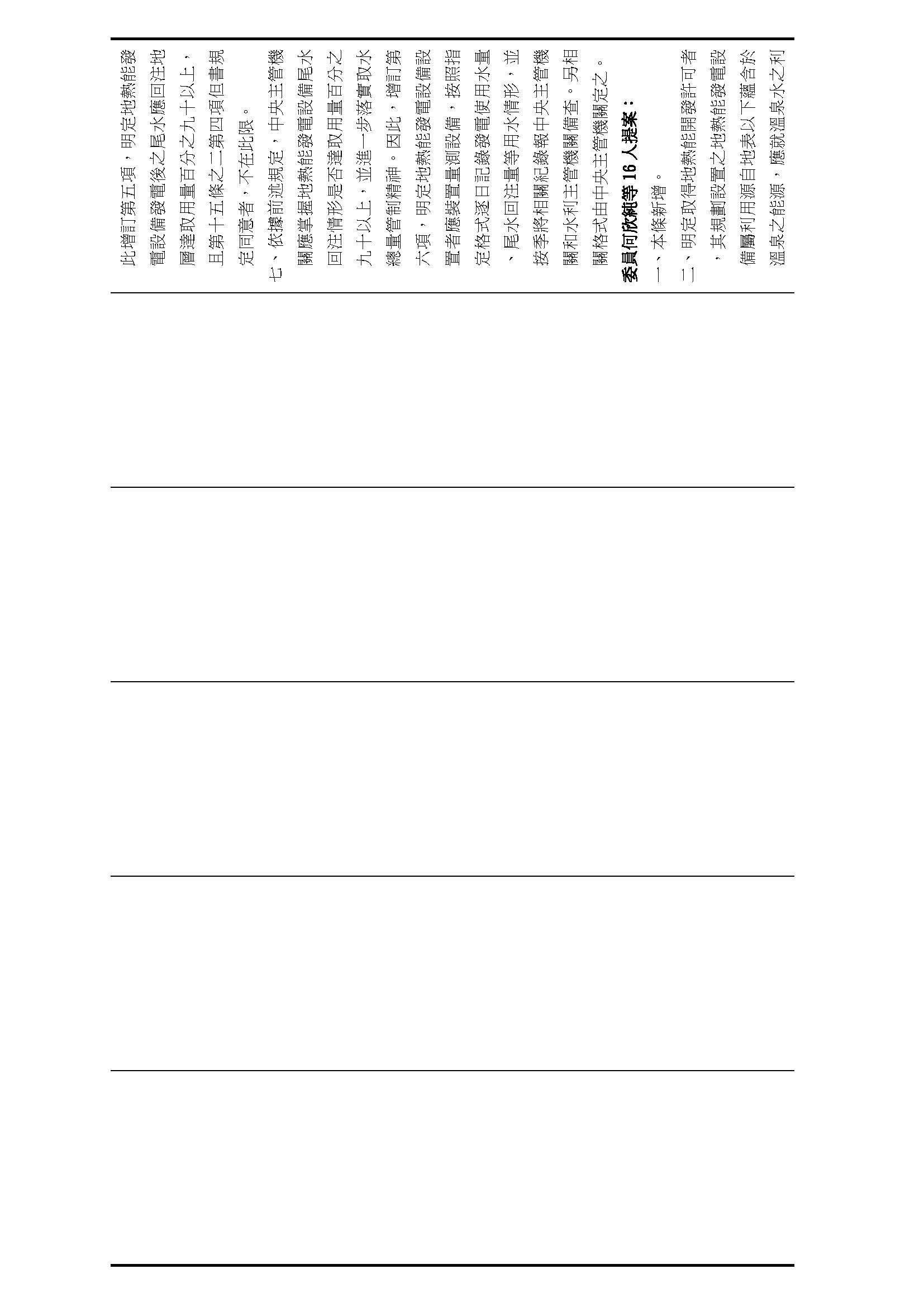 此增訂第五項，明定地熱能發電設備發電後之尾水應回注地層達取用量百分之九十以上，且第十五條之二第四項但書規定同意者，不在此限。

七、依據前述規定，中央主管機關應掌握地熱能發電設備尾水回注情形是否達取用量百分之九十以上，並進一步落實取水總量管制精神。因此，增訂第六項，明定地熱能發電設備設置者應裝置量測設備，按照指定格式逐日記錄發電使用水量、尾水回注量等用水情形，並按季將相關紀錄報中央主管機關和水利主管機關備查。另相關格式由中央主管機關定之。

委員何欣純等16人提案：

一、本條新增。

二、明定取得地熱能開發許可者，其規劃設置之地熱能發電設備屬利用源自地表以下蘊含於溫泉之能源，應就溫泉水之利